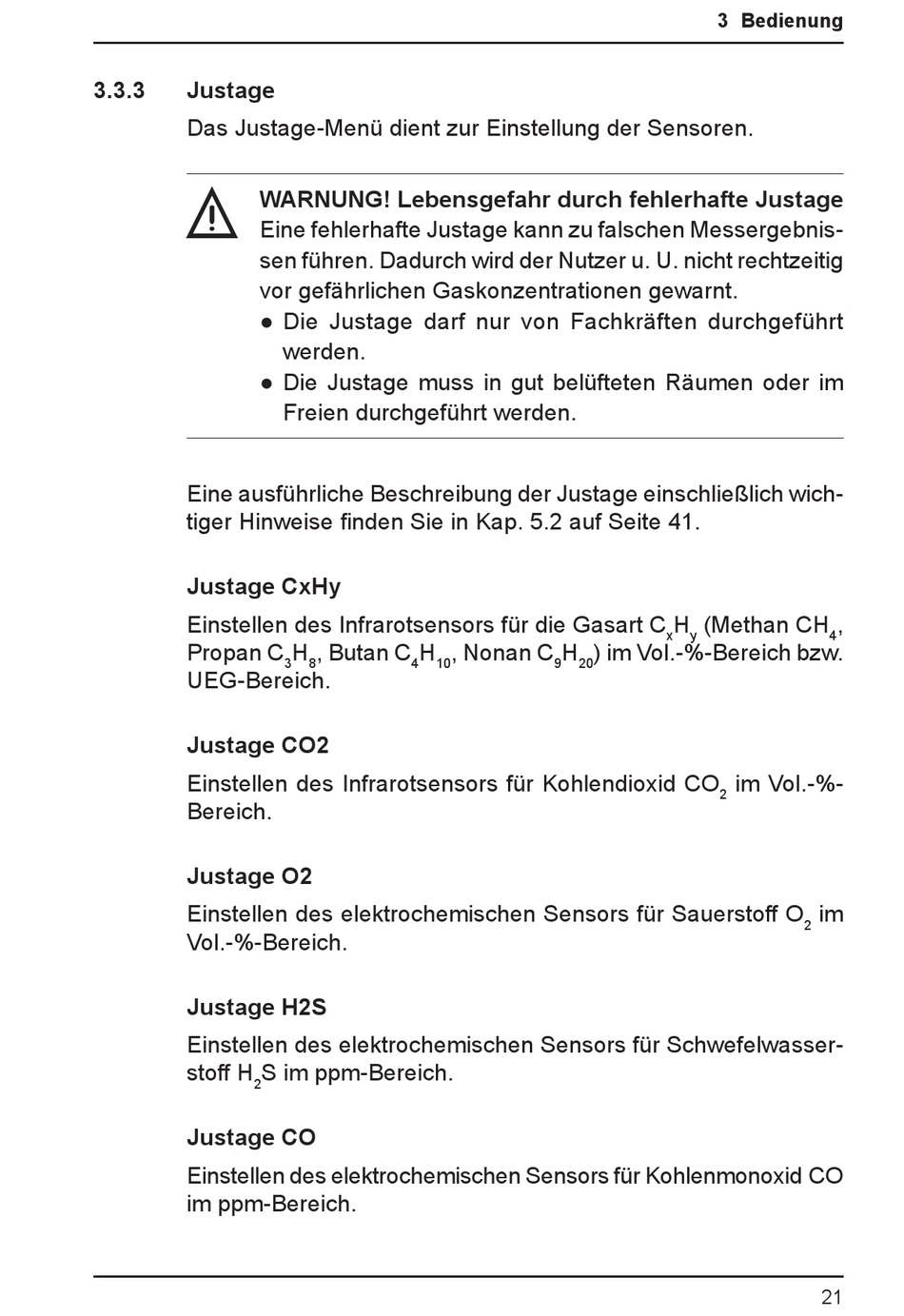 3 Bedienung

3.3.3 Justage

Das Justage-Menü dient zur Einstellung der Sensoren.

WARNUNG! Lebensgefahr durch fehlerhafte Justage
Eine fehlerhafte Justage kann zu falschen Messergebnissen führen. Dadurch wird der Nutzer u. U. nicht rechtzeitig vor gefährlichen Gaskonzentrationen gewarnt.
● Die Justage darf nur von Fachkräften durchgeführt werden.
● Die Justage muss in gut belüfteten Räumen oder im Freien durchgeführt werden.

Eine ausführliche Beschreibung der Justage einschließlich wichtiger Hinweise finden Sie in Kap. 5.2 auf Seite 41.

Justage CxHy

Einstellen des Infrarotsensors für die Gasart $C_xH_y$ (Methan $CH_4$, Propan $C_3H_8$, Butan $C_4H_{10}$, Nonan $C_9H_{20}$) im Vol.-%-Bereich bzw. UEG-Bereich.

Justage CO2

Einstellen des Infrarotsensors für Kohlendioxid $CO_2$ im Vol.-%-Bereich.

Justage O2

Einstellen des elektrochemischen Sensors für Sauerstoff $O_2$ im Vol.-%-Bereich.

Justage H2S

Einstellen des elektrochemischen Sensors für Schwefelwasserstoff $H_2S$ im ppm-Bereich.

Justage CO

Einstellen des elektrochemischen Sensors für Kohlenmonoxid CO im ppm-Bereich.

21